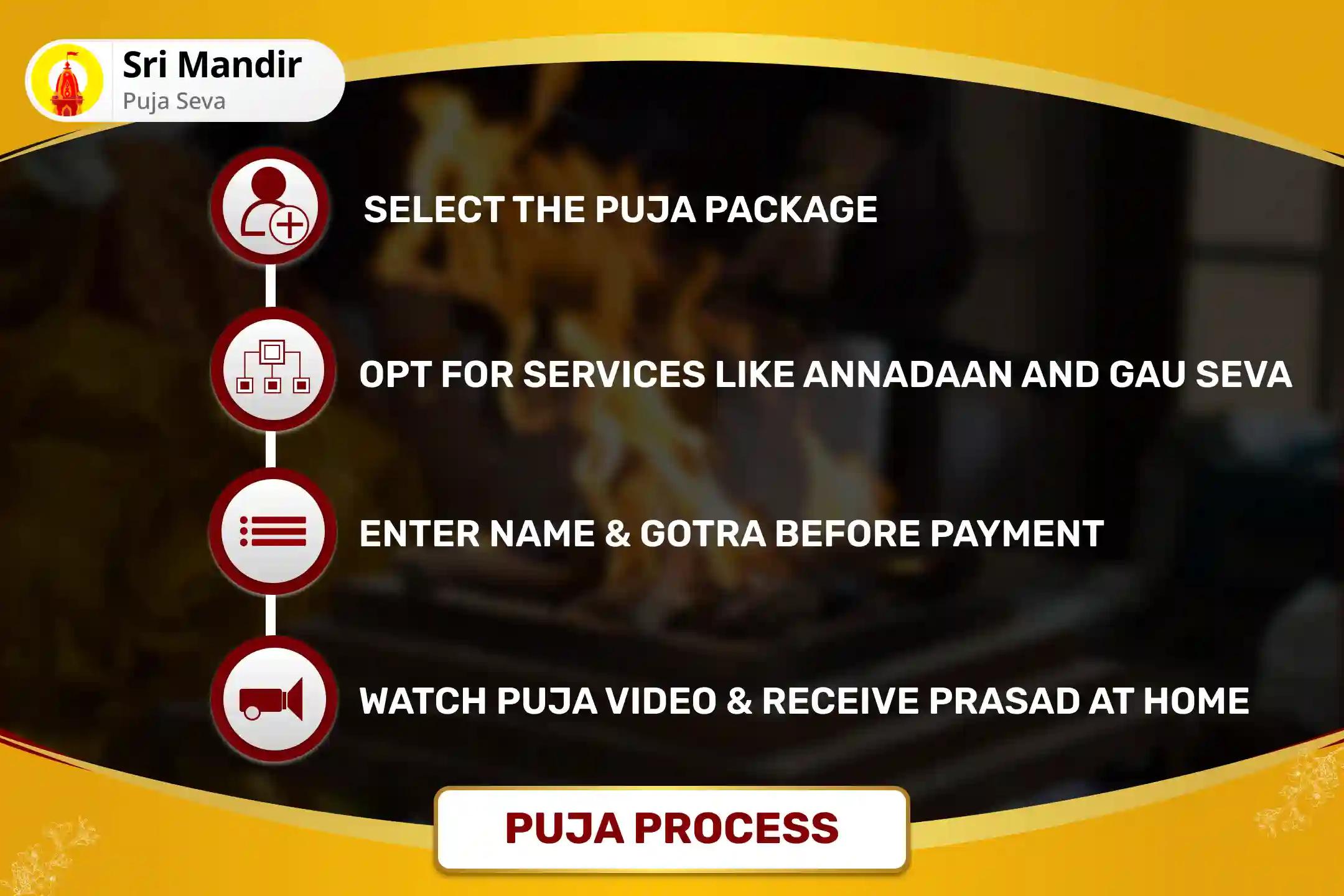 Sri Mandir
Puja Seva

SELECT THE PUJA PACKAGE

OPT FOR SERVICES LIKE ANNADAAN AND GAU SEVA

ENTER NAME & GOTRA BEFORE PAYMENT

WATCH PUJA VIDEO & RECEIVE PRASAD AT HOME

PUJA PROCESS